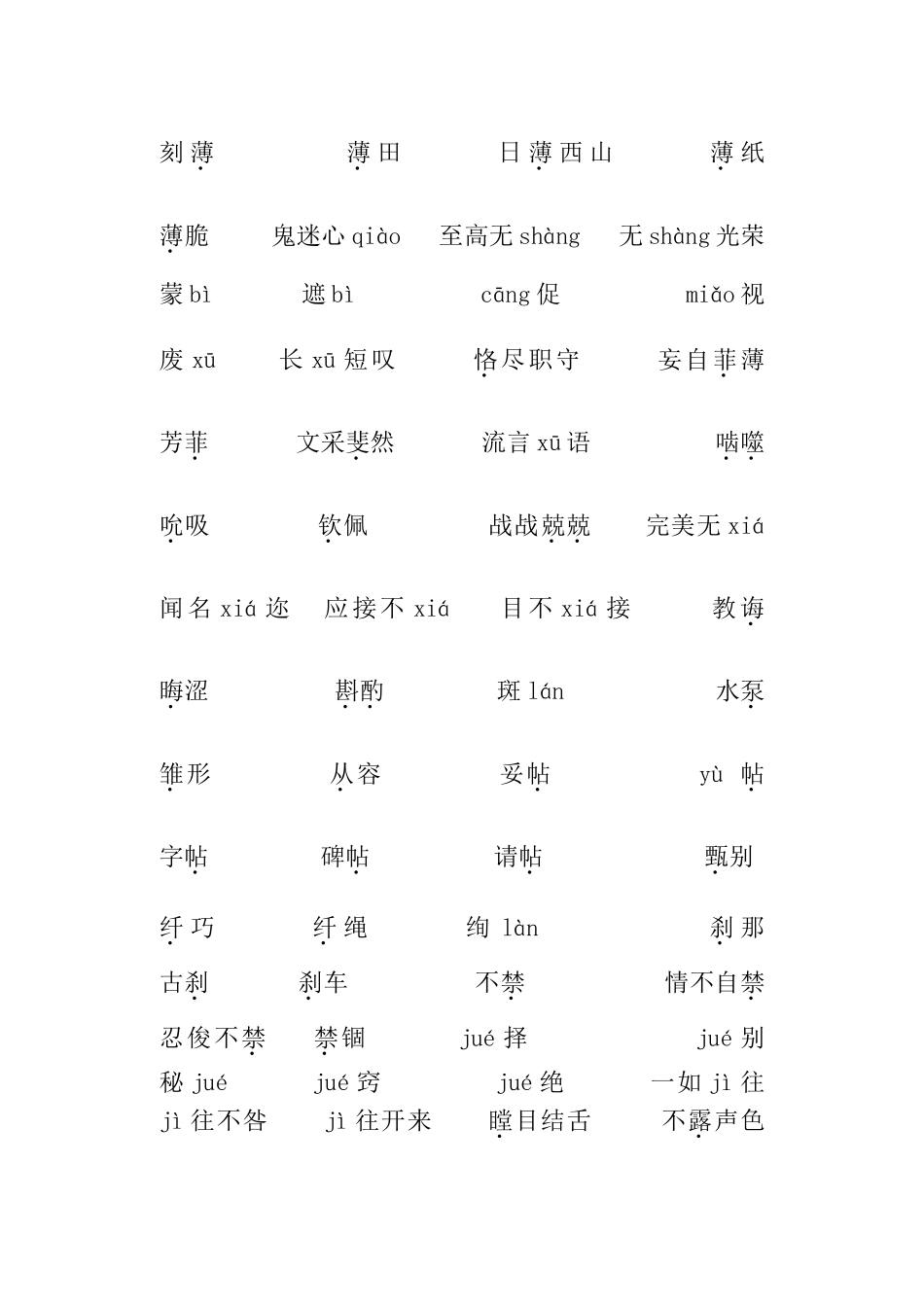 刻薄　薄田　日薄西山　薄纸

薄脆　鬼迷心 qiào　至高无 shàng　无 shàng 光荣

蒙 bì　遮 bì　cāng 促　miǎo 视

废 xū　长 xū 短叹　恪尽职守　妄自菲薄

芳菲　文采斐然　流言 xū 语　啮噬

吮吸　钦佩　战战兢兢　完美无 xiá

闻名 xiá 迩　应接不 xiá　目不 xiá 接　教诲

晦涩　斟酌　斑 lán　水泵

雏形　从容　妥帖　yù 帖

字帖　碑帖　请帖　甄别

纤巧　纤绳　绚 làn　刹那

古刹　刹车　不禁　情不自禁

忍俊不禁　禁锢　jué 择　jué 别

秘 jué　jué 窍　jué 绝　一如 jì 往

jì 往不咎　jì 往开来　瞠目结舌　不露声色